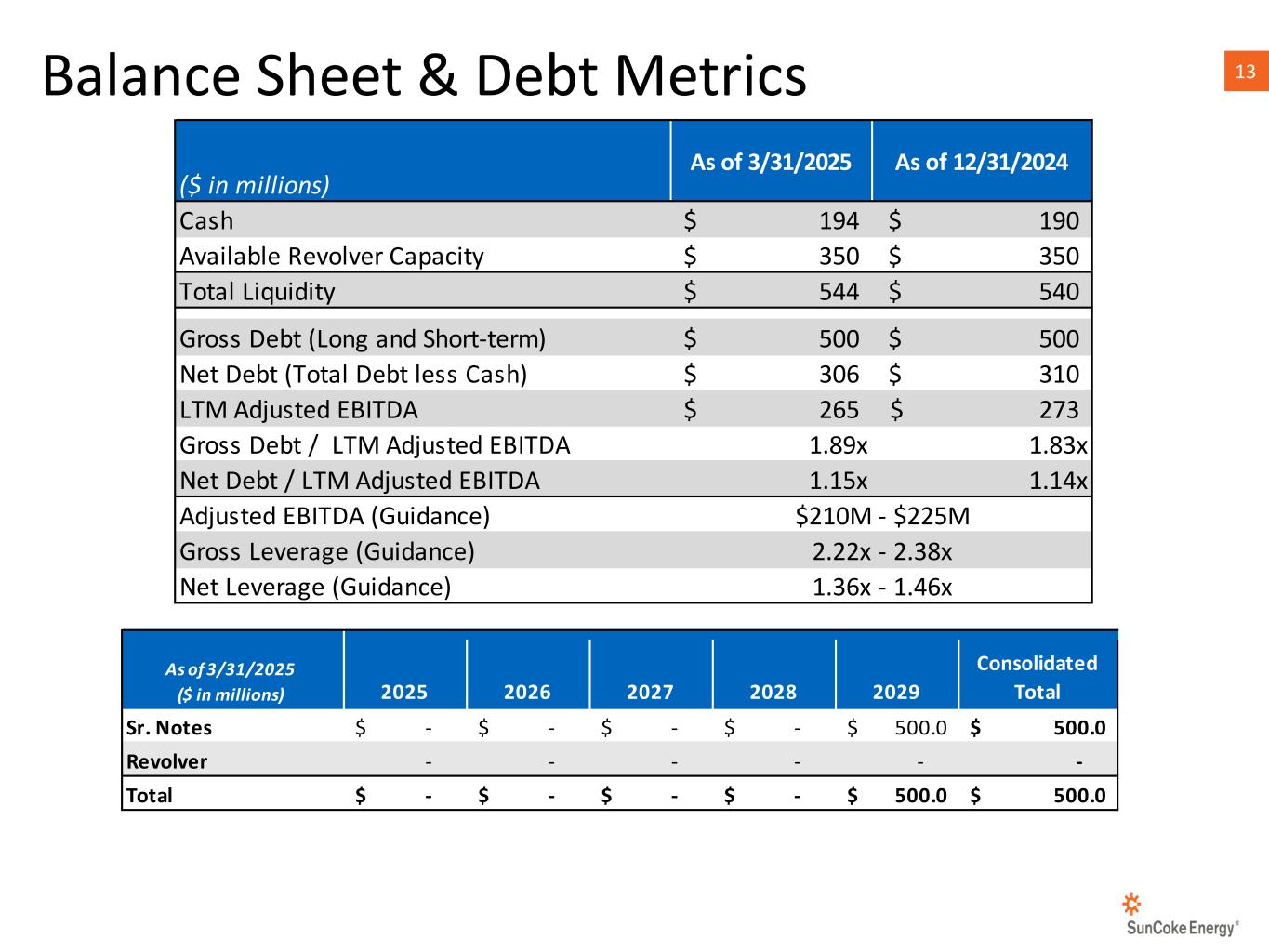 Balance Sheet & Debt Metrics

13

| ($ in millions) | As of 3/31/2025 | As of 12/31/2024 |
|---|---|---|
| Cash | $ 194 | $ 190 |
| Available Revolver Capacity | $ 350 | $ 350 |
| Total Liquidity | $ 544 | $ 540 |
| Gross Debt (Long and Short-term) | $ 500 | $ 500 |
| Net Debt (Total Debt less Cash) | $ 306 | $ 310 |
| LTM Adjusted EBITDA | $ 265 | $ 273 |
| Gross Debt / LTM Adjusted EBITDA | 1.89x | 1.83x |
| Net Debt / LTM Adjusted EBITDA | 1.15x | 1.14x |
| Adjusted EBITDA (Guidance) | $210M - $225M | |
| Gross Leverage (Guidance) | 2.22x - 2.38x | |
| Net Leverage (Guidance) | 1.36x - 1.46x | |

| As of 3/31/2025 ($ in millions) | 2025 | 2026 | 2027 | 2028 | 2029 | Consolidated Total |
|---|---|---|---|---|---|---|
| Sr. Notes | $ - | $ - | $ - | $ - | $ 500.0 | $ 500.0 |
| Revolver | - | - | - | - | - | - |
| Total | $ - | $ - | $ - | $ - | $ 500.0 | $ 500.0 |

SunCoke Energy®